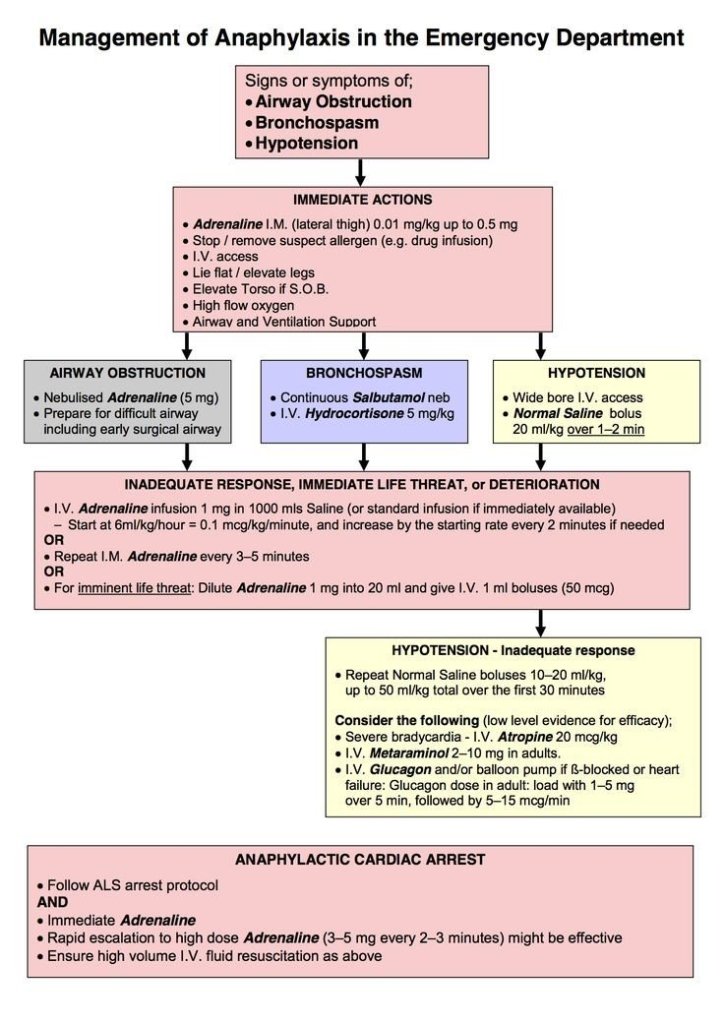 Management of Anaphylaxis in the Emergency Department

Signs or symptoms of;
• Airway Obstruction
• Bronchospasm
• Hypotension

IMMEDIATE ACTIONS
• Adrenaline I.M. (lateral thigh) 0.01 mg/kg up to 0.5 mg
• Stop / remove suspect allergen (e.g. drug infusion)
• I.V. access
• Lie flat / elevate legs
• Elevate Torso if S.O.B.
• High flow oxygen
• Airway and Ventilation Support

AIRWAY OBSTRUCTION
• Nebulised Adrenaline (5 mg)
• Prepare for difficult airway including early surgical airway

BRONCHOSPASM
• Continuous Salbutamol neb
• I.V. Hydrocortisone 5 mg/kg

HYPOTENSION
• Wide bore I.V. access
• Normal Saline bolus 20 ml/kg over 1–2 min

INADEQUATE RESPONSE, IMMEDIATE LIFE THREAT, or DETERIORATION
• I.V. Adrenaline infusion 1 mg in 1000 mls Saline (or standard infusion if immediately available)
– Start at 6ml/kg/hour = 0.1 mcg/kg/minute, and increase by the starting rate every 2 minutes if needed
OR
• Repeat I.M. Adrenaline every 3–5 minutes
OR
• For imminent life threat: Dilute Adrenaline 1 mg into 20 ml and give I.V. 1 ml boluses (50 mcg)

HYPOTENSION - Inadequate response
• Repeat Normal Saline boluses 10–20 ml/kg, up to 50 ml/kg total over the first 30 minutes

Consider the following (low level evidence for efficacy);
• Severe bradycardia - I.V. Atropine 20 mcg/kg
• I.V. Metaraminol 2–10 mg in adults.
• I.V. Glucagon and/or balloon pump if ß-blocked or heart failure: Glucagon dose in adult: load with 1–5 mg over 5 min, followed by 5–15 mcg/min

ANAPHYLACTIC CARDIAC ARREST
• Follow ALS arrest protocol
AND
• Immediate Adrenaline
• Rapid escalation to high dose Adrenaline (3–5 mg every 2–3 minutes) might be effective
• Ensure high volume I.V. fluid resuscitation as above